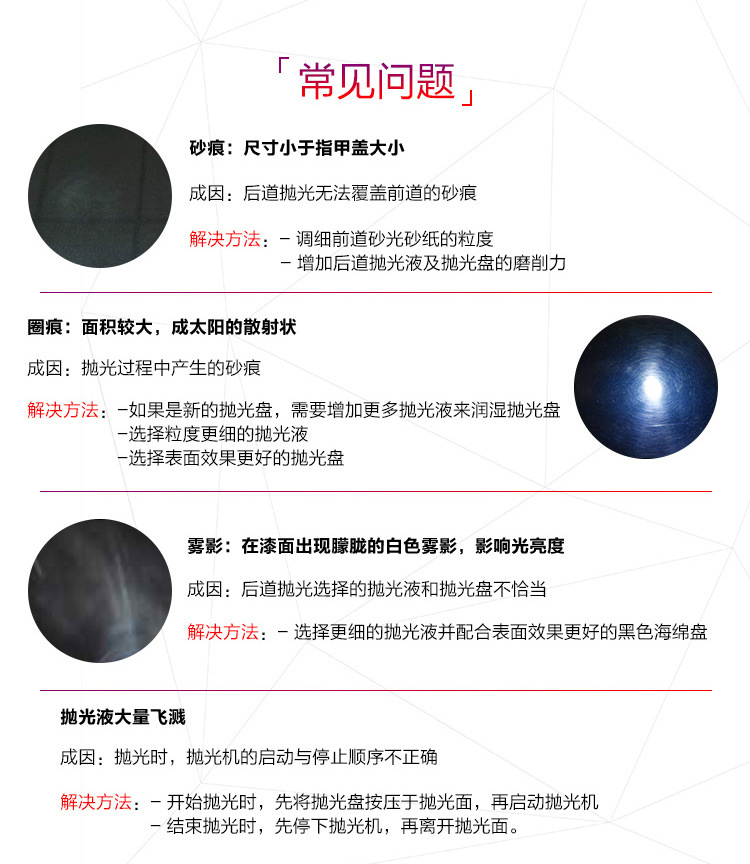 「常见问题」

砂痕：尺寸小于指甲盖大小

成因：后道抛光无法覆盖前道的砂痕

解决方法：－ 调细前道砂光砂纸的粒度
－ 增加后道抛光液及抛光盘的磨削力

圈痕：面积较大，成太阳的散射状

成因：抛光过程中产生的砂痕

解决方法：－如果是新的抛光盘，需要增加更多抛光液来润湿抛光盘
－选择粒度更细的抛光液
－选择表面效果更好的抛光盘

雾影：在漆面出现朦胧的白色雾影，影响光亮度

成因：后道抛光选择的抛光液和抛光盘不恰当

解决方法：－ 选择更细的抛光液并配合表面效果更好的黑色海绵盘

抛光液大量飞溅

成因：抛光时，抛光机的启动与停止顺序不正确

解决方法：－ 开始抛光时，先将抛光盘按压于抛光面，再启动抛光机
－ 结束抛光时，先停下抛光机，再离开抛光面。